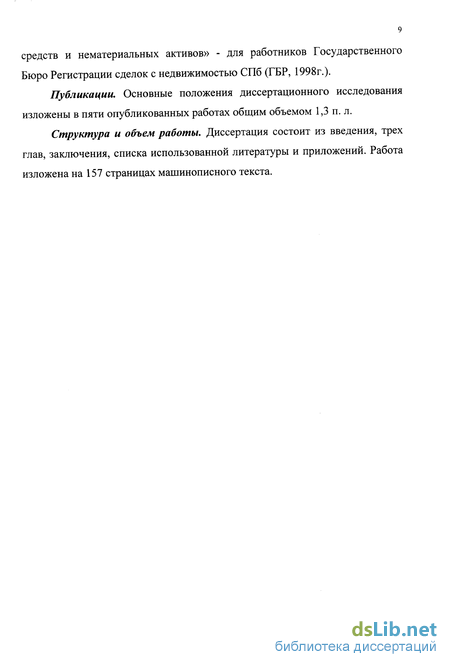 9

средств и нематериальных активов» - для работников Государственного Бюро Регистрации сделок с недвижимостью СПб (ГБР, 1998г.).

Публикации. Основные положения диссертационного исследования изложены в пяти опубликованных работах общим объемом 1,3 п. л.

Структура и объем работы. Диссертация состоит из введения, трех глав, заключения, списка использованной литературы и приложений. Работа изложена на 157 страницах машинописного текста.

dsLib.net
библиотека диссертаций